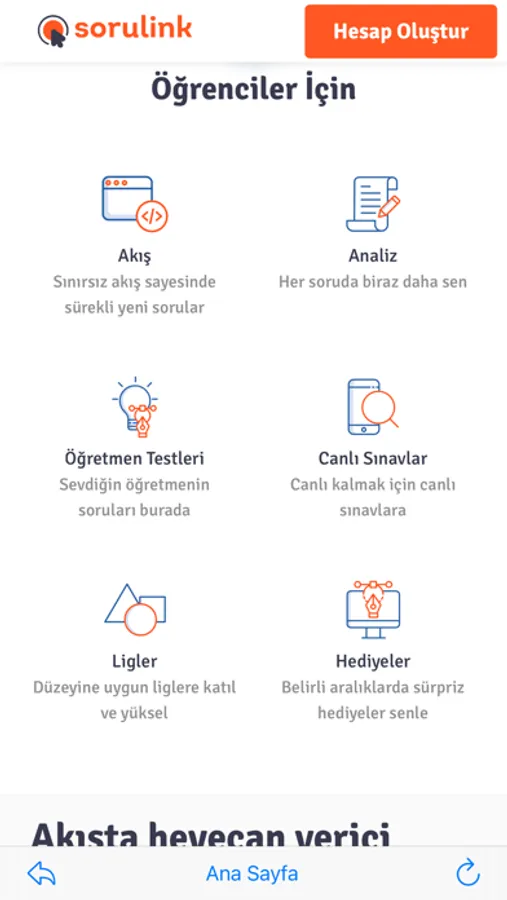 sorulink

Hesap Oluştur

Öğrenciler İçin

Akış
Sınırsız akış sayesinde sürekli yeni sorular

Analiz
Her soruda biraz daha sen

Öğretmen Testleri
Sevdiğin öğretmenin soruları burada

Canlı Sınavlar
Canlı kalmak için canlı sınavlara

Ligler
Düzeyine uygun liglere katıl ve yüksel

Hediyeler
Belirli aralıklarda sürpriz hediyeler senle

Akışta heyecan verici

Ana Sayfa